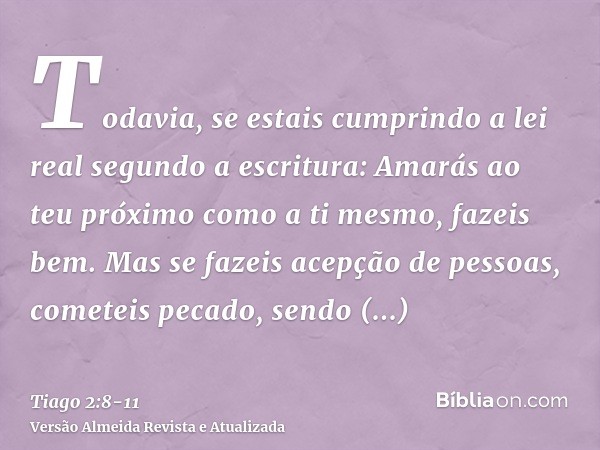 Todavia, se estais cumprindo a lei real segundo a escritura: Amarás ao teu próximo como a ti mesmo, fazeis bem. Mas se fazeis acepção de pessoas, cometeis pecado, sendo (...)

Tiago 2:8-11
Versão Almeida Revista e Atualizada

Bíbliaon.com